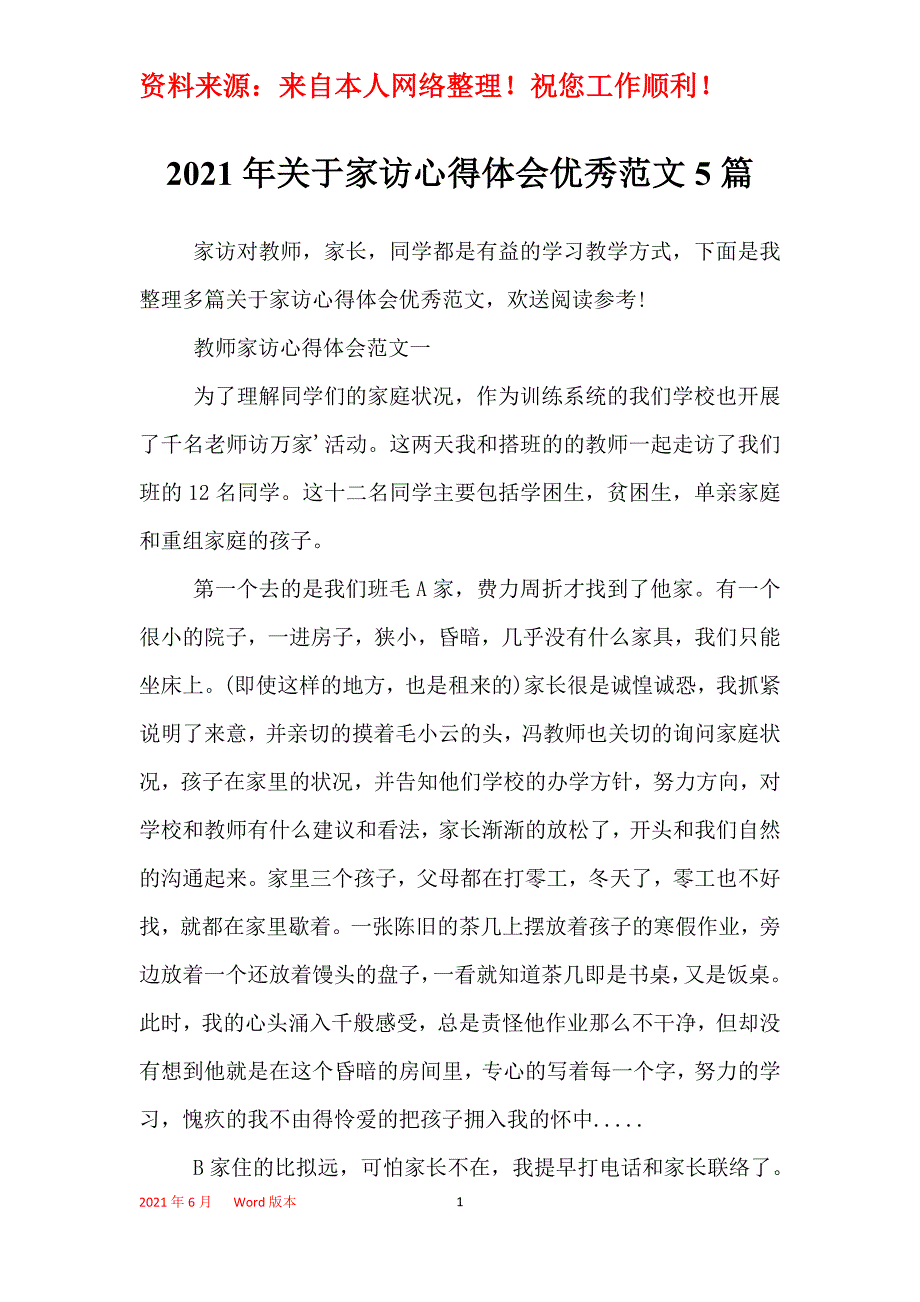 资料来源：来自本人网络整理！祝您工作顺利！

2021年关于家访心得体会优秀范文5篇

家访对教师，家长，同学都是有益的学习教学方式，下面是我整理多篇关于家访心得体会优秀范文，欢送阅读参考！

教师家访心得体会范文一

为了理解同学们的家庭状况，作为训练系统的我们学校也开展了千名老师访万家’活动。这两天我和搭班的的教师一起走访了我们班的12名同学。这十二名同学主要包括学困生，贫困生，单亲家庭和重组家庭的孩子。

第一个去的是我们班毛A家，费力周折才找到了他家。有一个很小的院子，一进房子，狭小，昏暗，几乎没有什么家具，我们只能坐床上。(即使这样的地方，也是租来的)家长很是诚惶诚恐，我抓紧说明了来意，并亲切的摸着毛小云的头，冯教师也关切的询问家庭状况，孩子在家里的状况，并告知他们学校的办学方针，努力方向，对学校和教师有什么建议和看法，家长渐渐的放松了，开头和我们自然的沟通起来。家里三个孩子，父母都在打零工，冬天了，零工也不好找，就都在家里歇着。一张陈旧的茶几上摆放着孩子的寒假作业，旁边放着一个还放着馒头的盘子，一看就知道茶几即是书桌，又是饭桌。此时，我的心头涌入千般感受，总是责怪他作业那么不干净，但却没有想到他就是在这个昏暗的房间里，专心的写着每一个字，努力的学习，愧疚的我不由得怜爱的把孩子拥入我的怀中.....

B家住的比拟远，可怕家长不在，我提早打电话和家长联络了。

2021年6月 Word版本 1